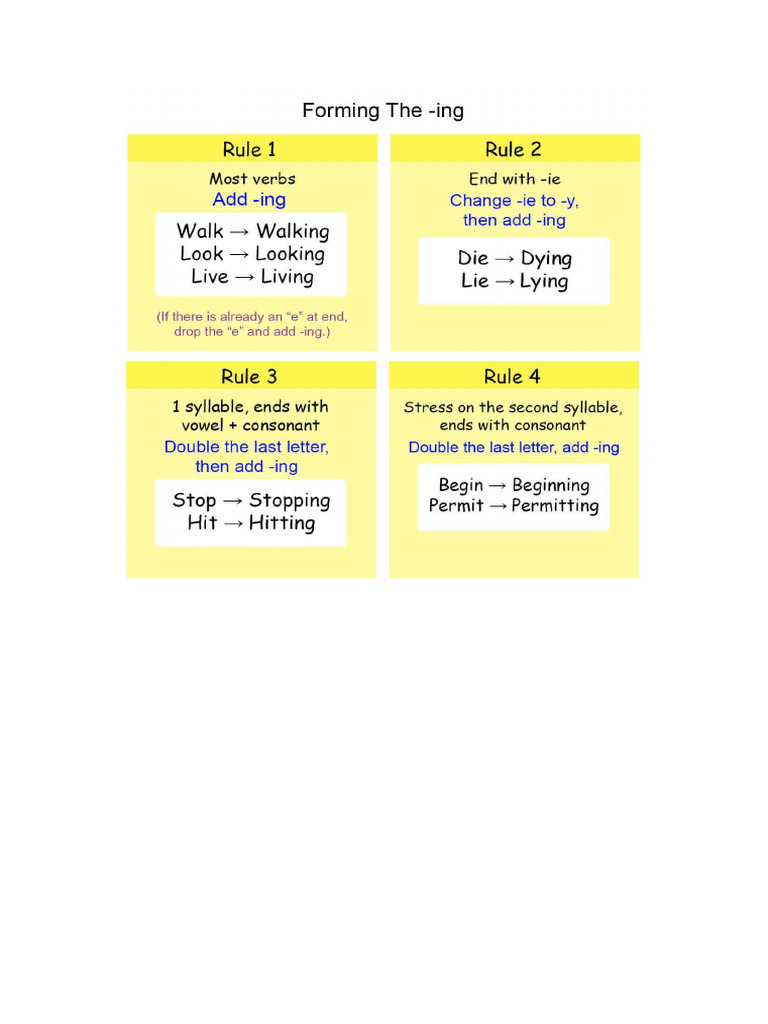 Forming The -ing

Rule 1

Most verbs
Add -ing

Walk → Walking
Look → Looking
Live → Living

(If there is already an "e" at end, drop the "e" and add -ing.)

Rule 2

End with -ie
Change -ie to -y, then add -ing

Die → Dying
Lie → Lying

Rule 3

1 syllable, ends with vowel + consonant
Double the last letter, then add -ing

Stop → Stopping
Hit → Hitting

Rule 4

Stress on the second syllable, ends with consonant
Double the last letter, add -ing

Begin → Beginning
Permit → Permitting